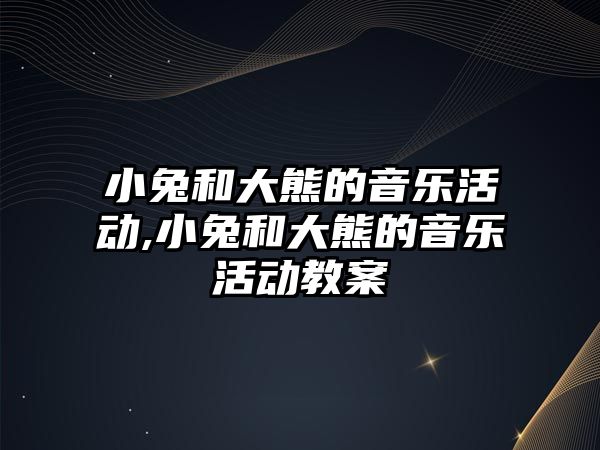 小兔和大熊的音乐活动,小兔和大熊的音乐活动教案